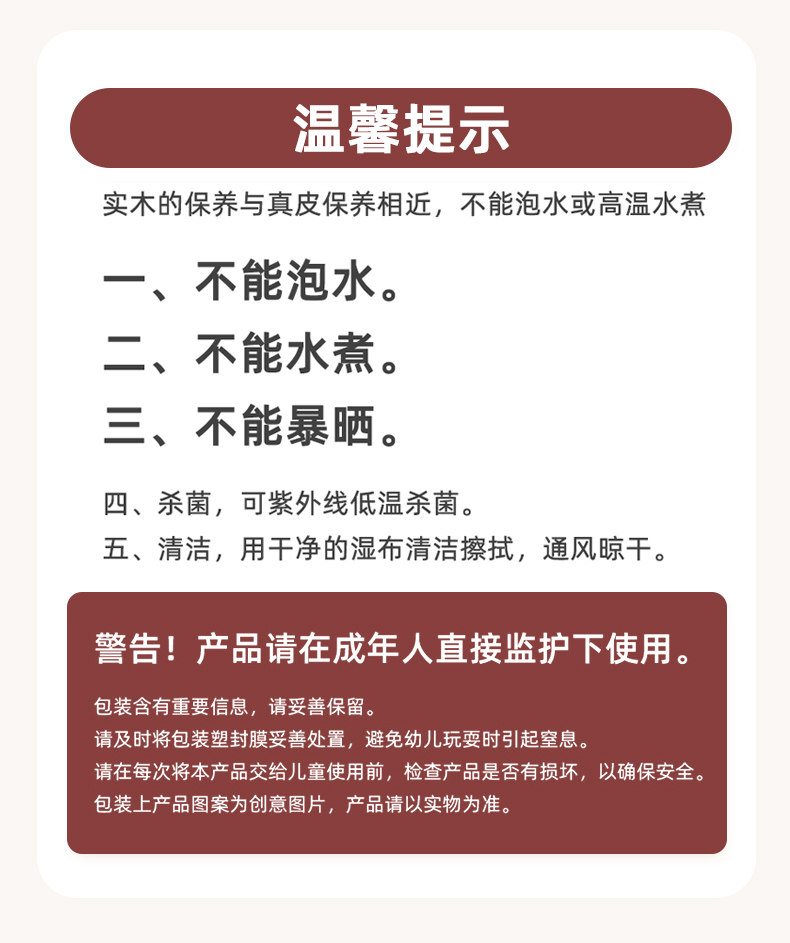 温馨提示

实木的保养与真皮保养相近，不能泡水或高温水煮

一、不能泡水。

二、不能水煮。

三、不能暴晒。

四、杀菌，可紫外线低温杀菌。

五、清洁，用干净的湿布清洁擦拭，通风晾干。

警告！产品请在成年人直接监护下使用。

包装含有重要信息，请妥善保留。
请及时将包装塑封膜妥善处置，避免幼儿玩耍时引起窒息。
请在每次将本产品交给儿童使用前，检查产品是否有损坏，以确保安全。
包装上产品图案为创意图片，产品请以实物为准。